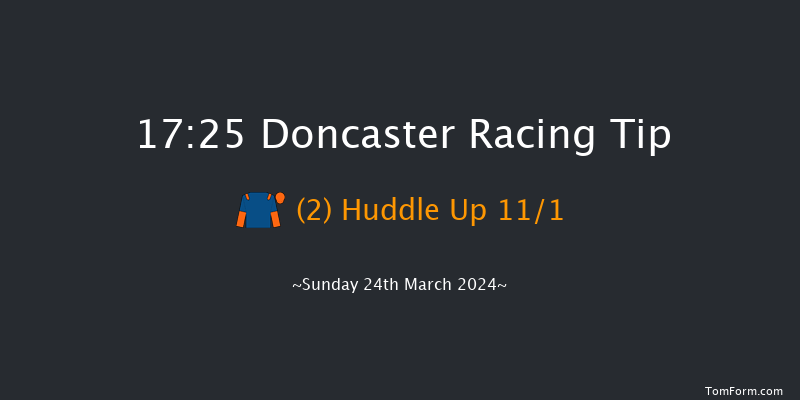 17:25 Doncaster Racing Tip

(2) Huddle Up 11/1

~Sunday 24th March 2024~

TomForm.com